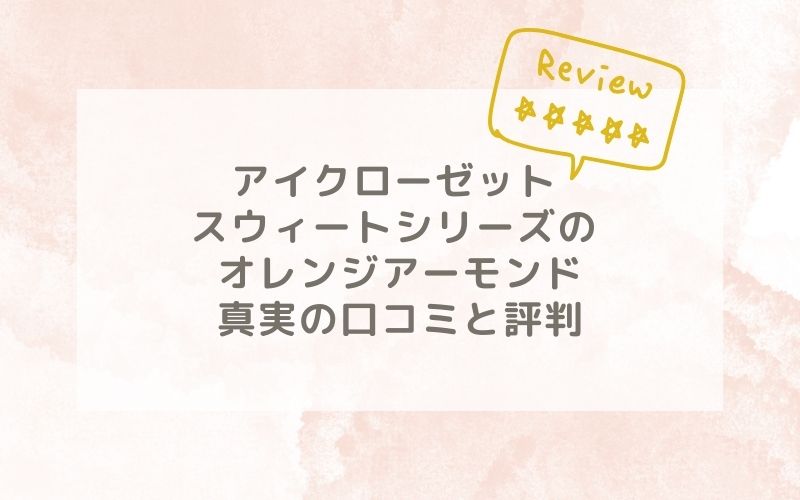 Review

アイクローゼット
スウィートシリーズの
オレンジアーモンド
真実の口コミと評判